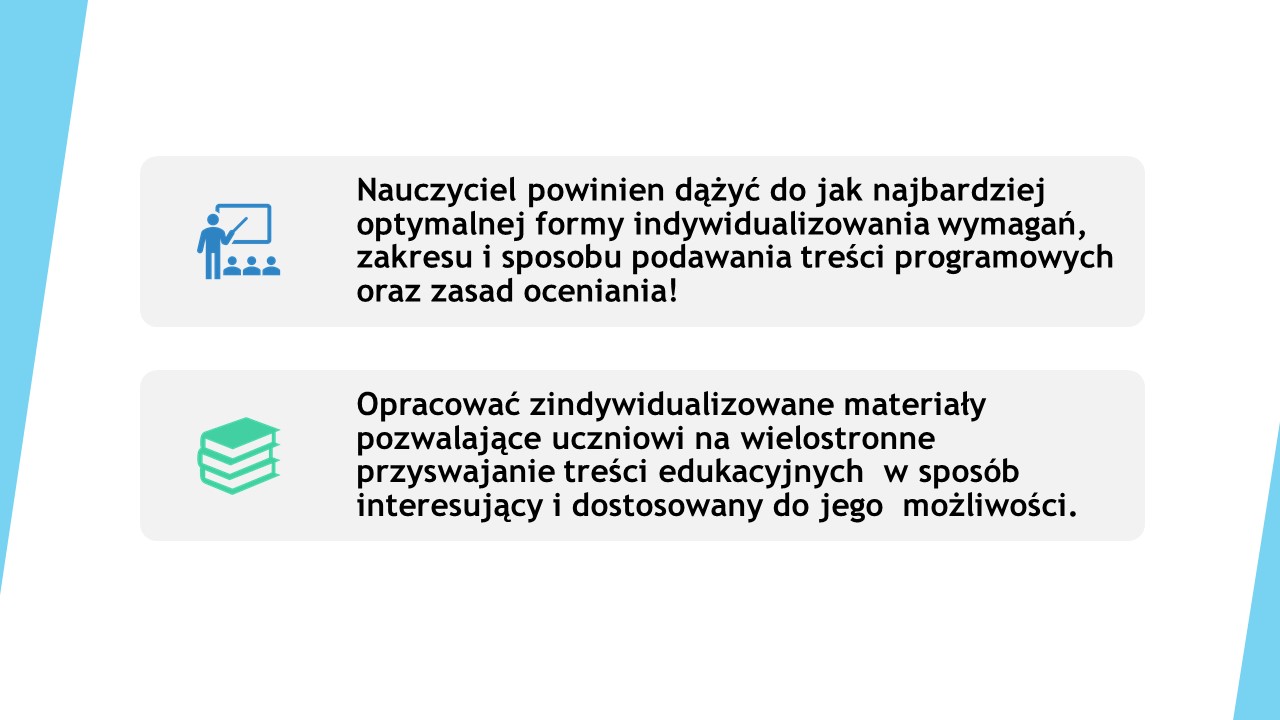 Nauczyciel powinien dążyć do jak najbardziej optymalnej formy indywidualizowania wymagań, zakresu i sposobu podawania treści programowych oraz zasad oceniania!

Opracować zindywidualizowane materiały pozwalające uczniowi na wielostronne przyswajanie treści edukacyjnych  w sposób interesujący i dostosowany do jego  możliwości.